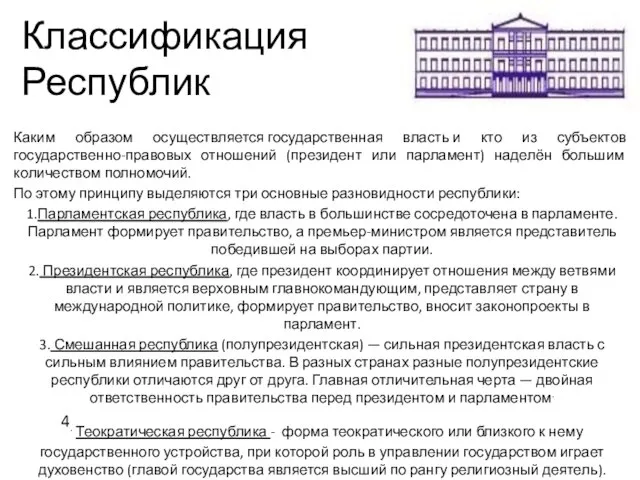 Классификация Республик

Каким образом осуществляется государственная власть и кто из субъектов государственно-правовых отношений (президент или парламент) наделён большим количеством полномочий.

По этому принципу выделяются три основные разновидности республики:

1.Парламентская республика, где власть в большинстве сосредоточена в парламенте. Парламент формирует правительство, а премьер-министром является представитель победившей на выборах партии.

2. Президентская республика, где президент координирует отношения между ветвями власти и является верховным главнокомандующим, представляет страну в международной политике, формирует правительство, вносит законопроекты в парламент.

3. Смешанная республика (полупрезидентская) — сильная президентская власть с сильным влиянием правительства. В разных странах разные полупрезидентские республики отличаются друг от друга. Главная отличительная черта — двойная ответственность правительства перед президентом и парламентом.

4. Теократическая республика - форма теократического или близкого к нему государственного устройства, при которой роль в управлении государством играет духовенство (главой государства является высший по рангу религиозный деятель).